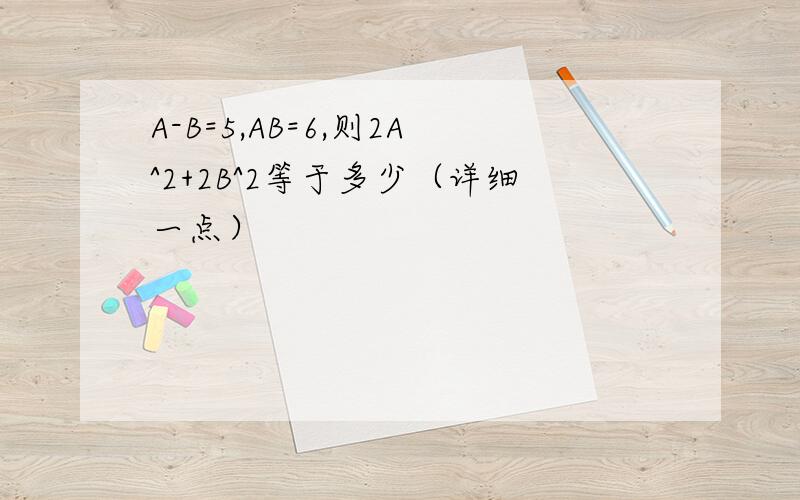 A-B=5,AB=6,则2A^2+2B^2等于多少（详细一点）